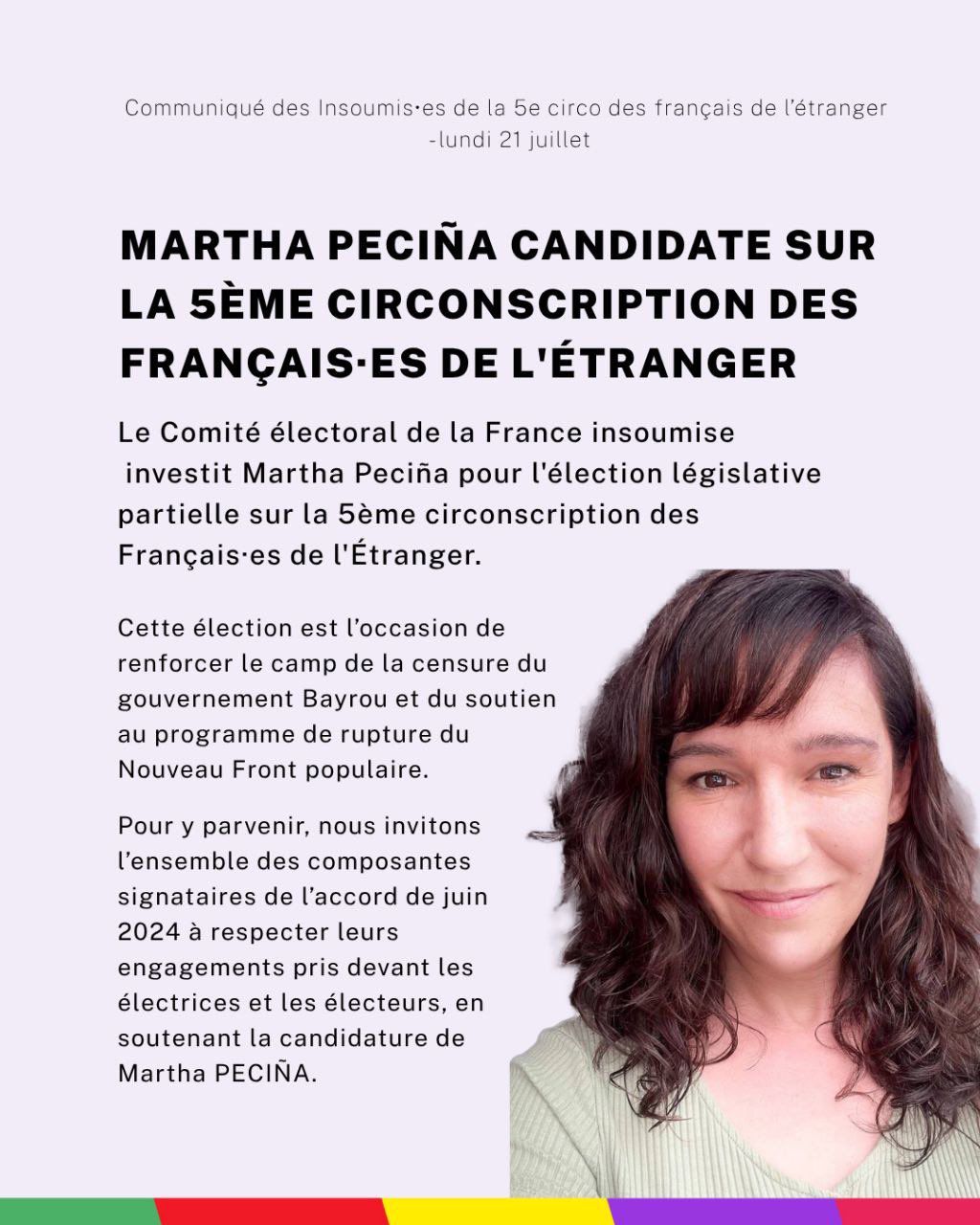 Communiqué des Insoumis•es de la 5e circo des français de l'étranger -lundi 21 juillet

MARTHA PECIÑA CANDIDATE SUR LA 5ÈME CIRCONSCRIPTION DES FRANÇAIS·ES DE L'ÉTRANGER

Le Comité électoral de la France insoumise investit Martha Peciña pour l'élection législative partielle sur la 5ème circonscription des Français·es de l'Étranger.

Cette élection est l'occasion de renforcer le camp de la censure du gouvernement Bayrou et du soutien au programme de rupture du Nouveau Front populaire.

Pour y parvenir, nous invitons l'ensemble des composantes signataires de l'accord de juin 2024 à respecter leurs engagements pris devant les électrices et les électeurs, en soutenant la candidature de Martha PECIÑA.